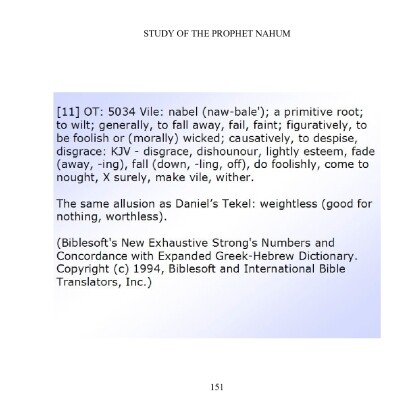 STUDY OF THE PROPHET NAHUM

[11] OT: 5034 Vile: nabel (naw-bale'); a primitive root; to wilt; generally, to fall away, fail, faint; figuratively, to be foolish or (morally) wicked; causatively, to despise, disgrace: KJV - disgrace, dishounour, lightly esteem, fade (away, -ing), fall (down, -ling, off), do foolishly, come to nought, X surely, make vile, wither.

The same allusion as Daniel's Tekel: weightless (good for nothing, worthless).

(Biblesoft's New Exhaustive Strong's Numbers and Concordance with Expanded Greek-Hebrew Dictionary. Copyright (c) 1994, Biblesoft and International Bible Translators, Inc.)

151